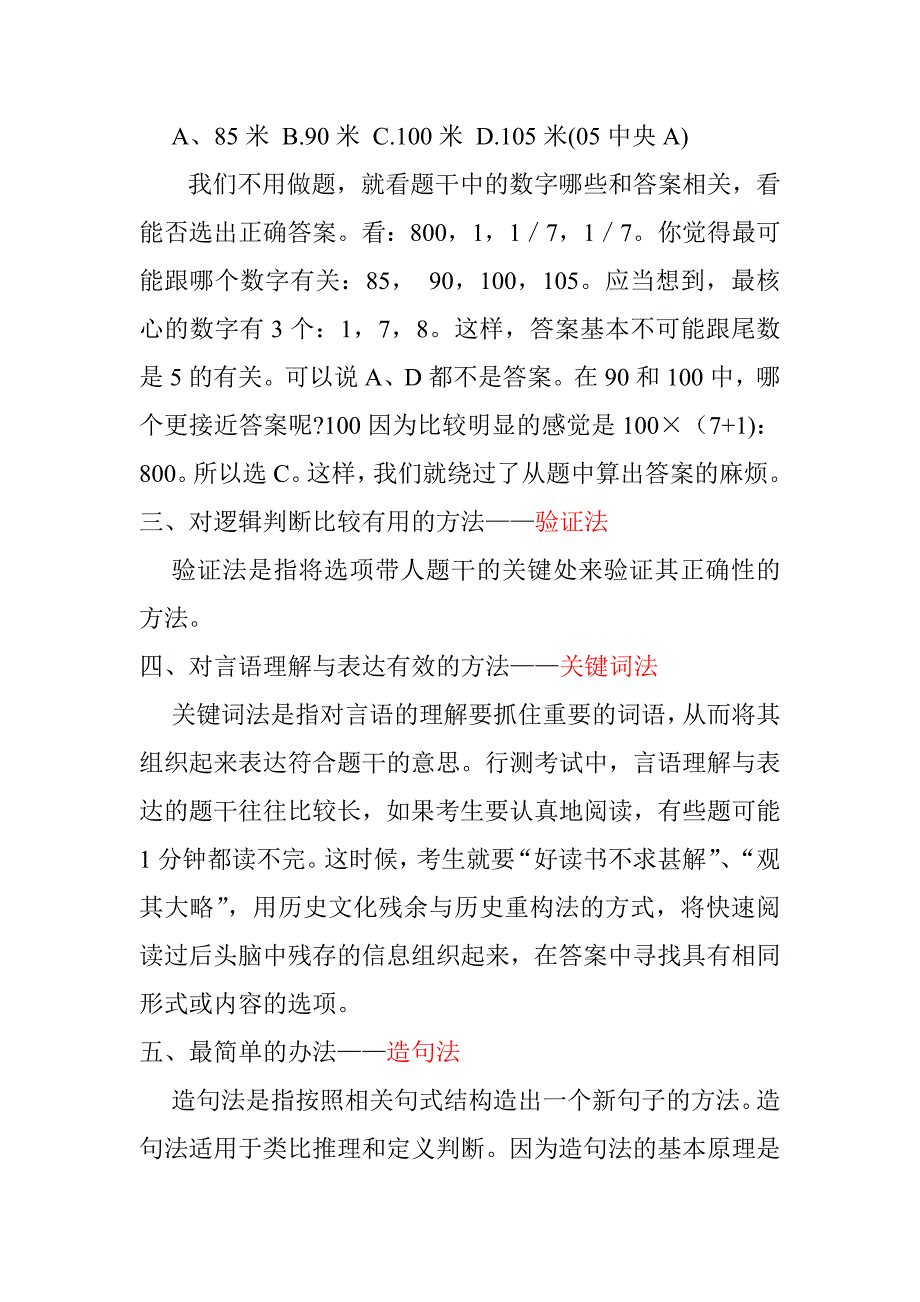 A、85 米 B.90 米 C.100 米 D.105 米(05 中央 A)

我们不用做题，就看题干中的数字哪些和答案相关，看能否选出正确答案。看：800，1，1 / 7，1 / 7。你觉得最可能跟哪个数字有关：85， 90，100，105。应当想到，最核心的数字有 3 个：1，7，8。这样，答案基本不可能跟尾数是 5 的有关。可以说 A、D 都不是答案。在 90 和 100 中，哪个更接近答案呢?100 因为比较明显的感觉是 100×（7+1）：800。所以选 C。这样，我们就绕过了从题中算出答案的麻烦。

三、对逻辑判断比较有用的方法——验证法

验证法是指将选项带人题干的关键处来验证其正确性的方法。

四、对言语理解与表达有效的方法——关键词法

关键词法是指对言语的理解要抓住重要的词语，从而将其组织起来表达符合题干的意思。行测考试中，言语理解与表达的题干往往比较长，如果考生要认真地阅读，有些题可能 1 分钟都读不完。这时候，考生就要“好读书不求甚解”、“观其大略”，用历史文化残余与历史重构法的方式，将快速阅读过后头脑中残存的信息组织起来，在答案中寻找具有相同形式或内容的选项。

五、最简单的办法——造句法

造句法是指按照相关句式结构造出一个新句子的方法。造句法适用于类比推理和定义判断。因为造句法的基本原理是